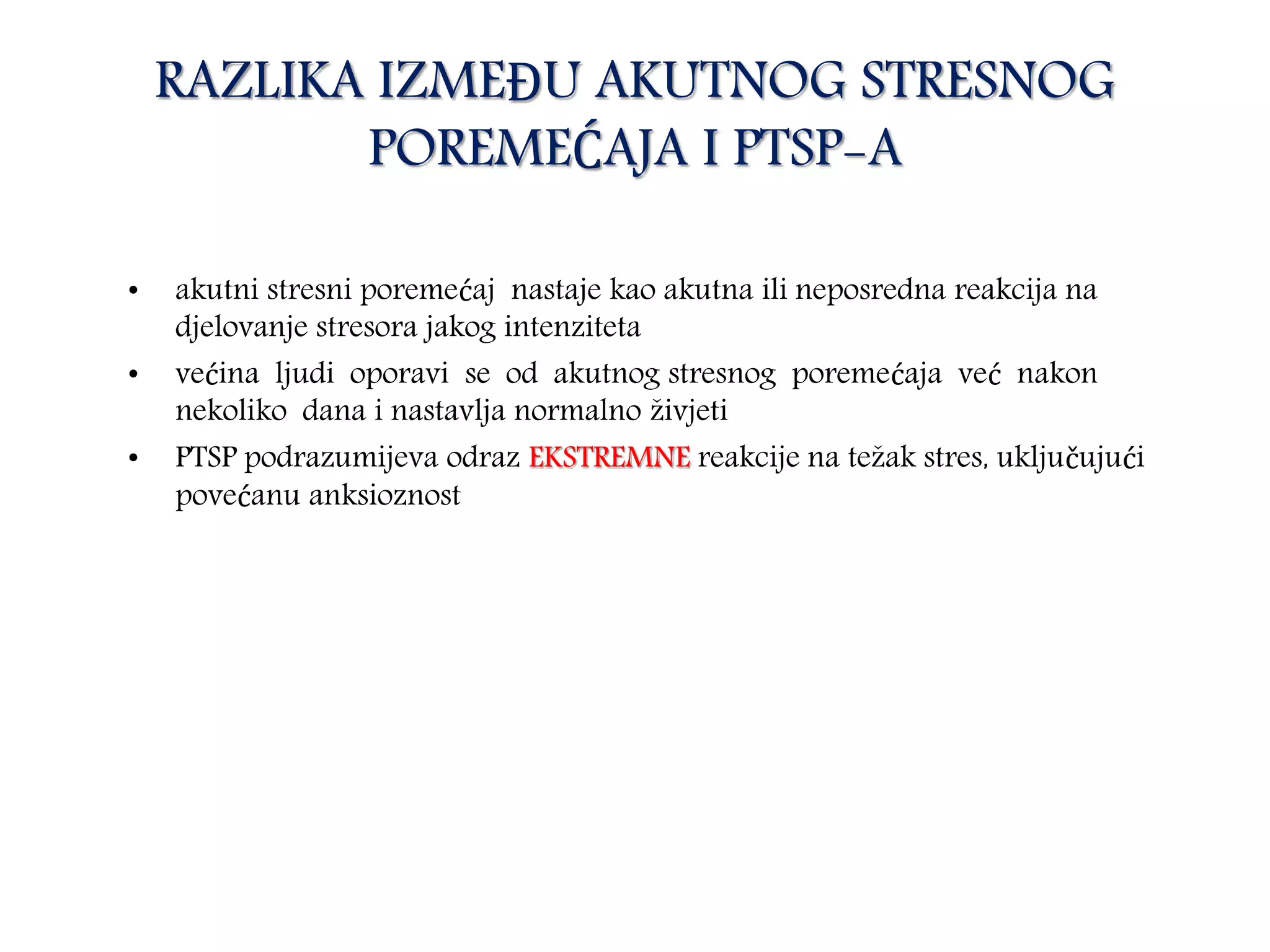 RAZLIKA IZMEĐU AKUTNOG STRESNOG POREMEĆAJA I PTSP-A

• akutni stresni poremećaj nastaje kao akutna ili neposredna reakcija na djelovanje stresora jakog intenziteta

• većina ljudi oporavi se od akutnog stresnog poremećaja već nakon nekoliko dana i nastavlja normalno živjeti

• PTSP podrazumijeva odraz EKSTREMNE reakcije na težak stres, uključujući povećanu anksioznost